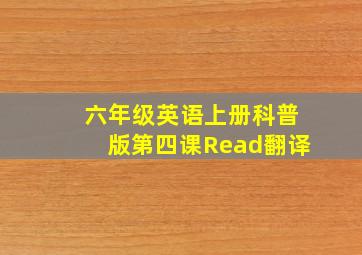 六年级英语上册科普版第四课Read翻译